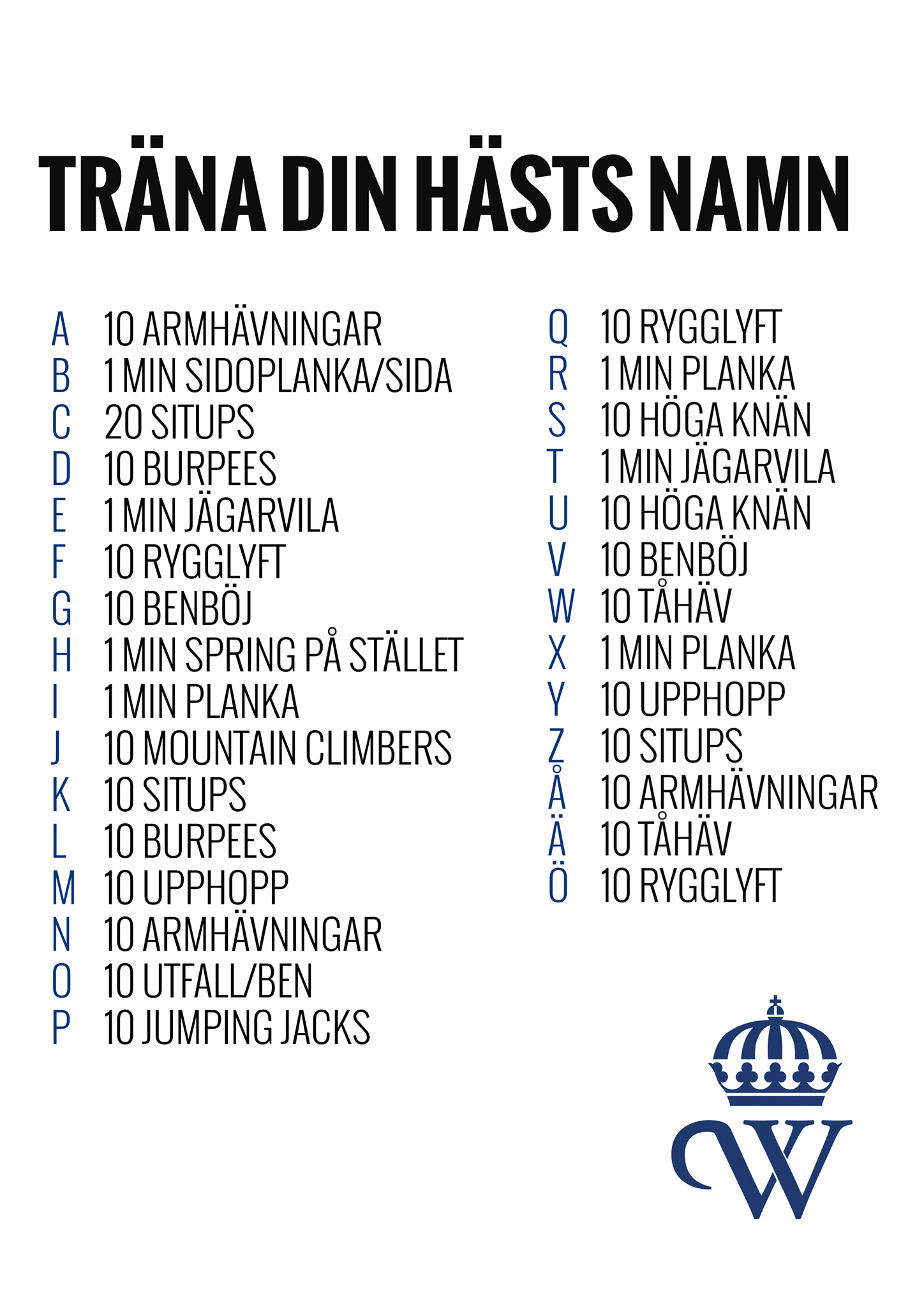 TRÄNA DIN HÄSTS NAMN

A 10 ARMHÄVNINGAR
B 1 MIN SIDOPLANKA/SIDA
C 20 SITUPS
D 10 BURPEES
E 1 MIN JÄGARVILA
F 10 RYGGLYFT
G 10 BENBÖJ
H 1 MIN SPRING PÅ STÄLLET
I 1 MIN PLANKA
J 10 MOUNTAIN CLIMBERS
K 10 SITUPS
L 10 BURPEES
M 10 UPPHOPP
N 10 ARMHÄVNINGAR
O 10 UTFALL/BEN
P 10 JUMPING JACKS

Q 10 RYGGLYFT
R 1 MIN PLANKA
S 10 HÖGA KNÄN
T 1 MIN JÄGARVILA
U 10 HÖGA KNÄN
V 10 BENBÖJ
W 10 TÅHÄV
X 1 MIN PLANKA
Y 10 UPPHOPP
Z 10 SITUPS
Å 10 ARMHÄVNINGAR
Ä 10 TÅHÄV
Ö 10 RYGGLYFT

W